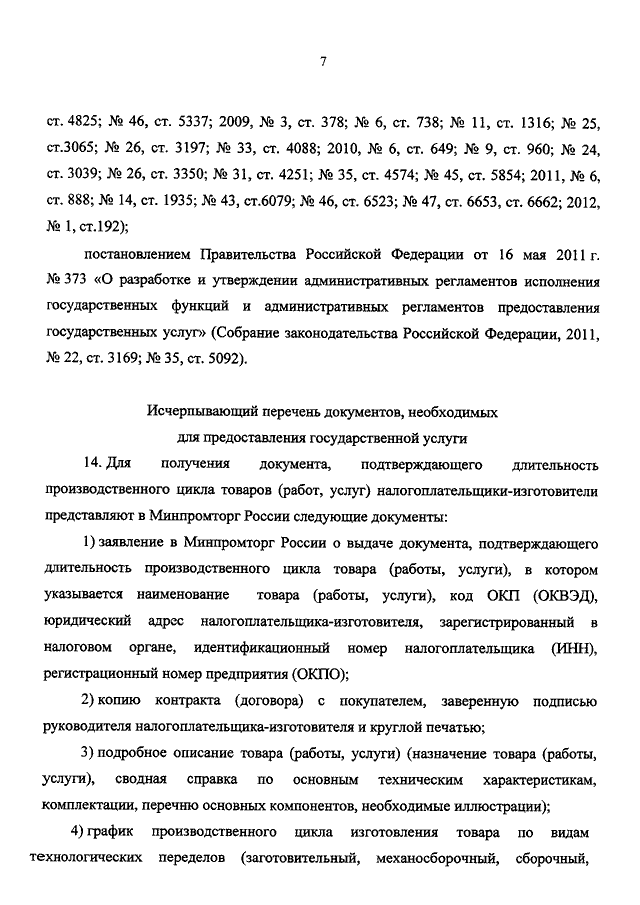 7

ст. 4825; № 46, ст. 5337; 2009, № 3, ст. 378; № 6, ст. 738; № 11, ст. 1316; № 25, ст.3065; № 26, ст. 3197; № 33, ст. 4088; 2010, № 6, ст. 649; № 9, ст. 960; № 24, ст. 3039; № 26, ст. 3350; № 31, ст. 4251; № 35, ст. 4574; № 45, ст. 5854; 2011, № 6, ст. 888; № 14, ст. 1935; № 43, ст.6079; № 46, ст. 6523; № 47, ст. 6653, ст. 6662; 2012, № 1, ст.192);

постановлением Правительства Российской Федерации от 16 мая 2011 г. № 373 «О разработке и утверждении административных регламентов исполнения государственных функций и административных регламентов предоставления государственных услуг» (Собрание законодательства Российской Федерации, 2011, № 22, ст. 3169; № 35, ст. 5092).

Исчерпывающий перечень документов, необходимых для предоставления государственной услуги

14. Для получения документа, подтверждающего длительность производственного цикла товаров (работ, услуг) налогоплательщики-изготовители представляют в Минпромторг России следующие документы:

1) заявление в Минпромторг России о выдаче документа, подтверждающего длительность производственного цикла товара (работы, услуги), в котором указывается наименование товара (работы, услуги), код ОКП (ОКВЭД), юридический адрес налогоплательщика-изготовителя, зарегистрированный в налоговом органе, идентификационный номер налогоплательщика (ИНН), регистрационный номер предприятия (ОКПО);

2) копию контракта (договора) с покупателем, заверенную подписью руководителя налогоплательщика-изготовителя и круглой печатью;

3) подробное описание товара (работы, услуги) (назначение товара (работы, услуги), сводная справка по основным техническим характеристикам, комплектации, перечню основных компонентов, необходимые иллюстрации);

4) график производственного цикла изготовления товара по видам технологических переделов (заготовительный, механосборочный, сборочный,